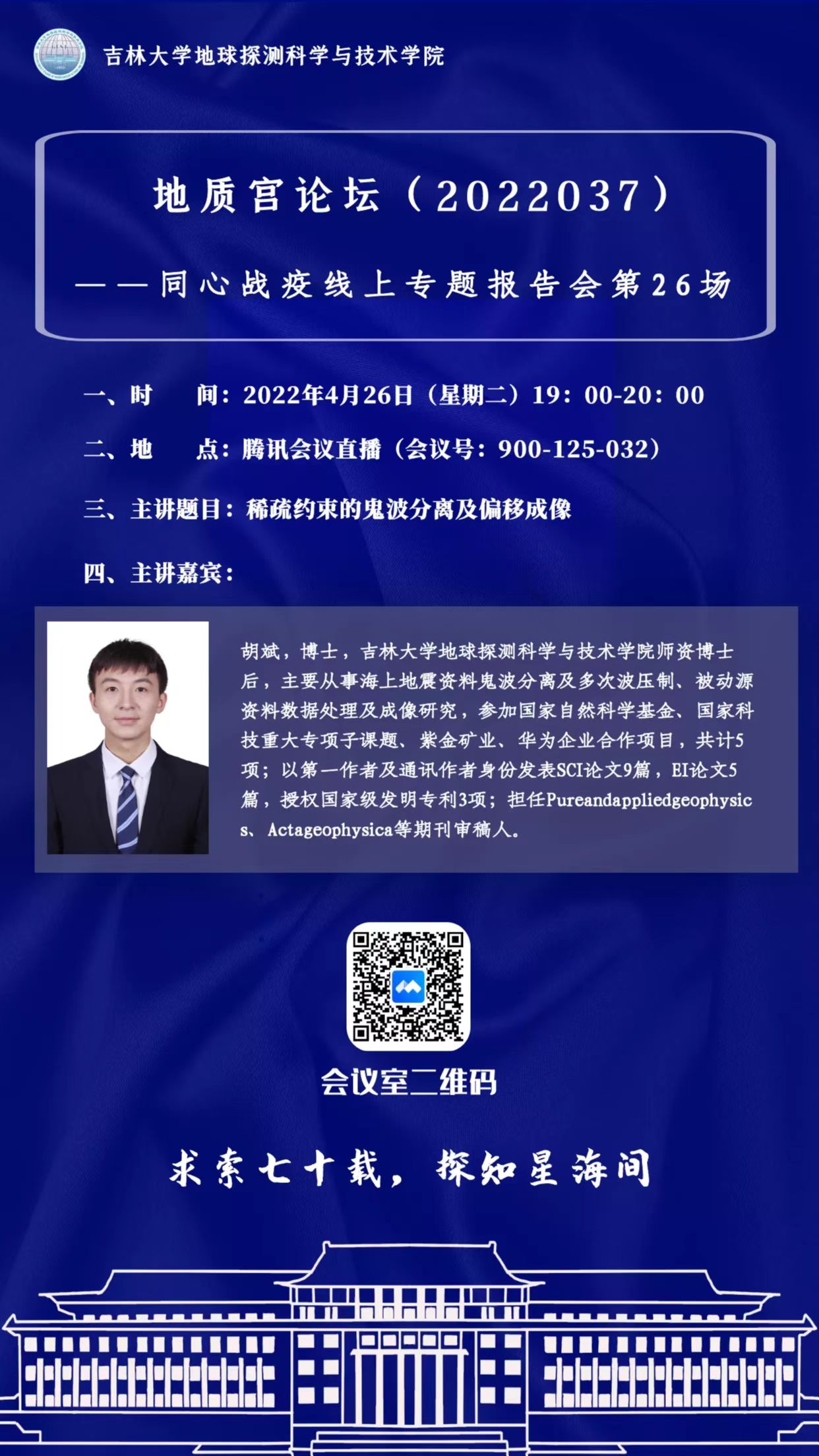 吉林大学地球探测科学与技术学院

地质宫论坛（2022037）

——同心战疫线上专题报告会第26场

一、时　　间：2022年4月26日（星期二）19：00-20：00

二、地　　点：腾讯会议直播（会议号：900-125-032）

三、主讲题目：稀疏约束的鬼波分离及偏移成像

四、主讲嘉宾：

胡斌，博士，吉林大学地球探测科学与技术学院师资博士后，主要从事海上地震资料鬼波分离及多次波压制、被动源资料数据处理及成像研究，参加国家自然科学基金、国家科技重大专项子课题、紫金矿业、华为企业合作项目，共计5项；以第一作者及通讯作者身份发表SCI论文9篇，EI论文5篇，授权国家级发明专利3项；担任Pureandappliedgeophysics、Actageophysica等期刊审稿人。

会议室二维码

求索七十载，探知星海间